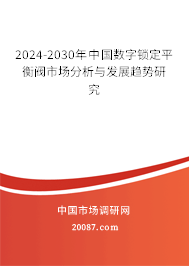 2024-2030年中国数字锁定平衡阀市场分析与发展趋势研究

中国市场调研网

20087.com